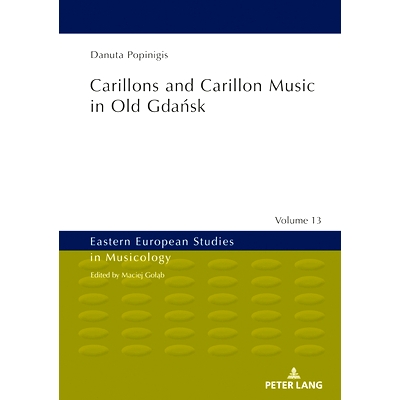 Danuta Popinigis

Carillons and Carillon Music in Old Gdańsk

Volume 13

Eastern European Studies in Musicology

Edited by Maciej Gołąb

PETER LANG